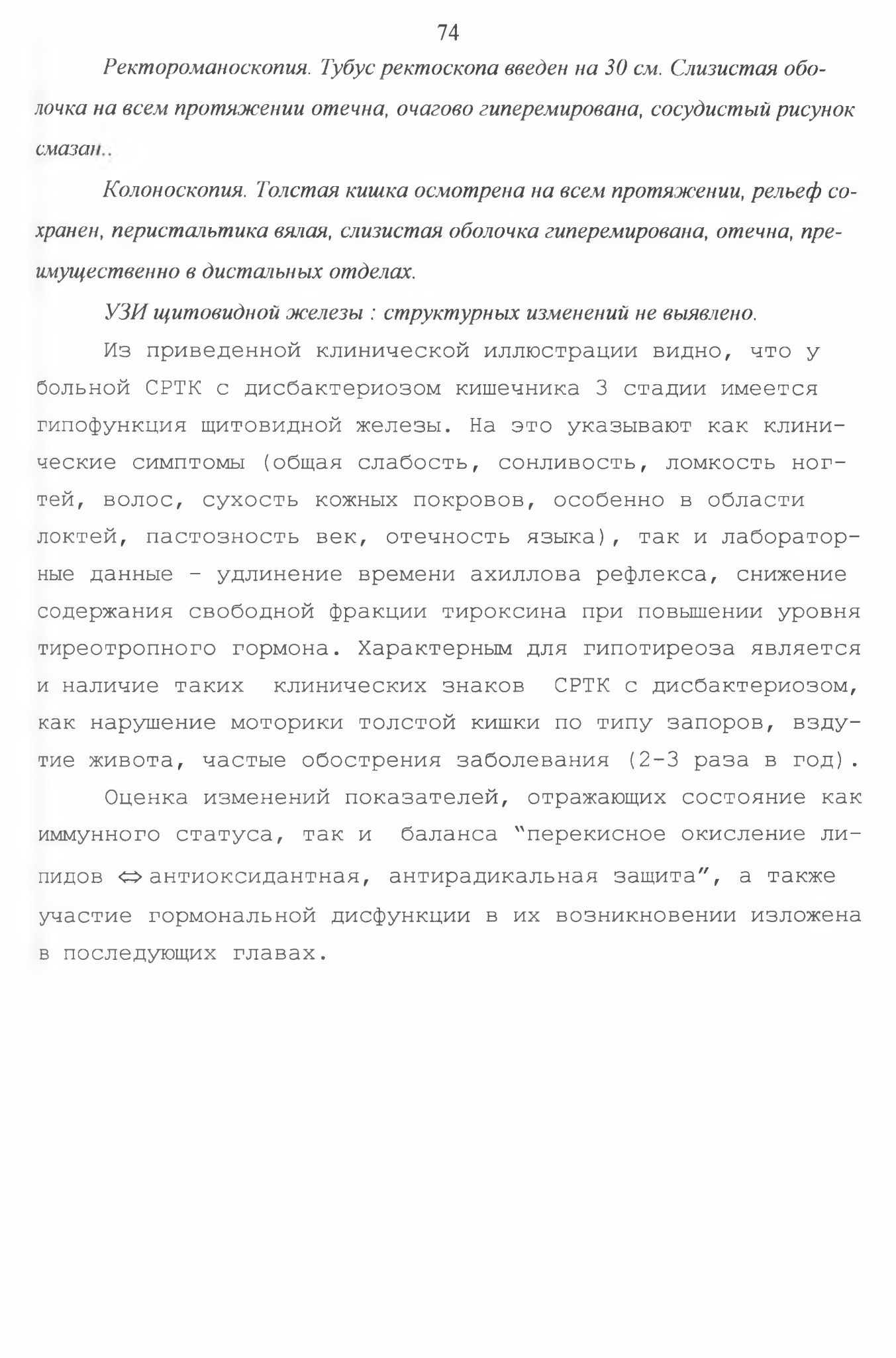 74

Ректороманоскопия. Тубус ректоскопа введен на 30 см. Слизистая оболочка на всем протяжении отечна, очагово гиперемирована, сосудистый рисунок смазан..

Колоноскопия. Толстая кишка осмотрена на всем протяжении, рельеф сохранен, перистальтика вялая, слизистая оболочка гиперемирована, отечна, преимущественно в дистальных отделах.

УЗИ щитовидной железы : структурных изменений не выявлено.

Из приведенной клинической иллюстрации видно, что у больной СРТК с дисбактериозом кишечника 3 стадии имеется гипофункция щитовидной железы. На это указывают как клинические симптомы (общая слабость, сонливость, ломкость ногтей, волос, сухость кожных покровов, особенно в области локтей, пастозность век, отечность языка), так и лабораторные данные - удлинение времени ахиллова рефлекса, снижение содержания свободной фракции тироксина при повышении уровня тиреотропного гормона. Характерным для гипотиреоза является и наличие таких клинических знаков СРТК с дисбактериозом, как нарушение моторики толстой кишки по типу запоров, вздутие живота, частые обострения заболевания (2-3 раза в год).

Оценка изменений показателей, отражающих состояние как иммунного статуса, так и баланса "перекисное окисление липидов $\Leftrightarrow$ антиоксидантная, антирадикальная защита", а также участие гормональной дисфункции в их возникновении изложена в последующих главах.